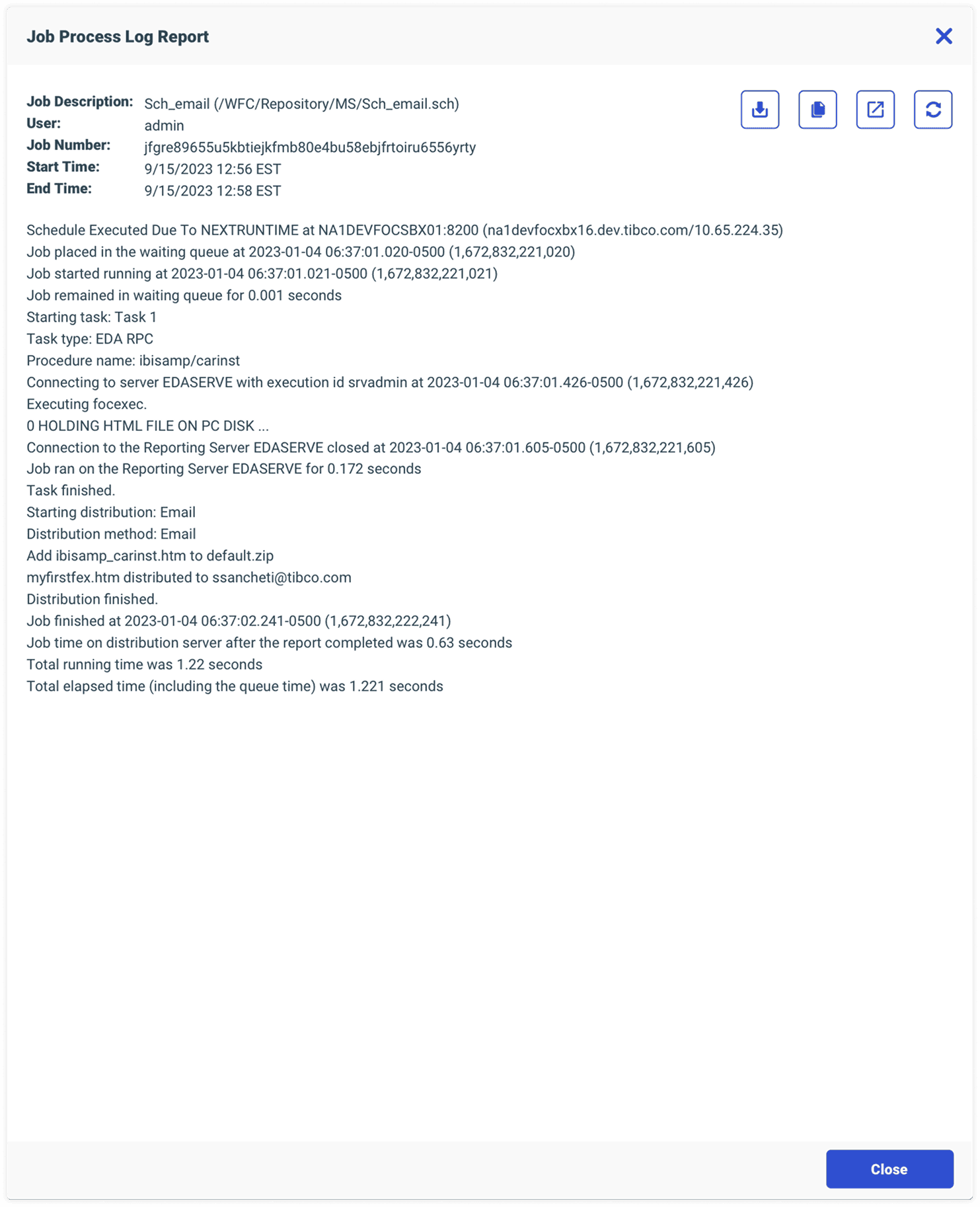 Job Process Log Report

Job Description: Sch_email (/WFC/Repository/MS/Sch_email.sch)
User: admin
Job Number: jfgre89655u5kbtiejkfmb80e4bu58ebjfrtoiru6556yrty
Start Time: 9/15/2023 12:56 EST
End Time: 9/15/2023 12:58 EST

Schedule Executed Due To NEXTRUNTIME at NA1DEVFOCSBX01:8200 (na1devfocxbx16.dev.tibco.com/10.65.224.35)
Job placed in the waiting queue at 2023-01-04 06:37:01.020-0500 (1,672,832,221,020)
Job started running at 2023-01-04 06:37:01.021-0500 (1,672,832,221,021)
Job remained in waiting queue for 0.001 seconds
Starting task: Task 1
Task type: EDA RPC
Procedure name: ibisamp/carinst
Connecting to server EDASERVE with execution id srvadmin at 2023-01-04 06:37:01.426-0500 (1,672,832,221,426)
Executing focexec.
0 HOLDING HTML FILE ON PC DISK ...
Connection to the Reporting Server EDASERVE closed at 2023-01-04 06:37:01.605-0500 (1,672,832,221,605)
Job ran on the Reporting Server EDASERVE for 0.172 seconds
Task finished.
Starting distribution: Email
Distribution method: Email
Add ibisamp_carinst.htm to default.zip
myfirstfex.htm distributed to ssancheti@tibco.com
Distribution finished.
Job finished at 2023-01-04 06:37:02.241-0500 (1,672,832,222,241)
Job time on distribution server after the report completed was 0.63 seconds
Total running time was 1.22 seconds
Total elapsed time (including the queue time) was 1.221 seconds

Close